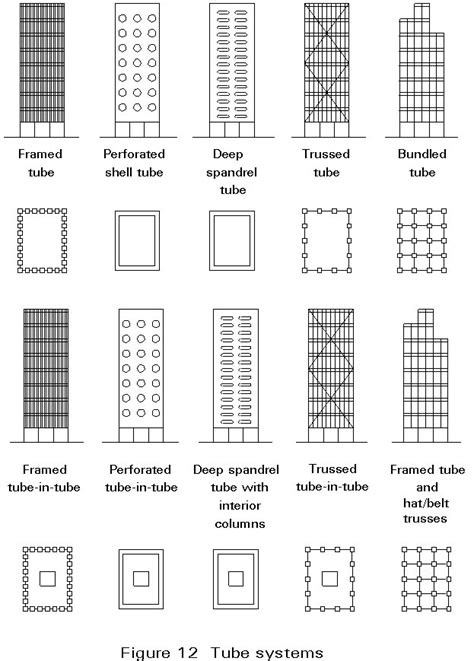 Framed tube

Perforated shell tube

Deep spandrel tube

Trussed tube

Bundled tube

Framed tube-in-tube

Perforated tube-in-tube

Deep spandrel tube with interior columns

Trussed tube-in-tube

Framed tube and hat/belt trusses

Figure 12 Tube systems